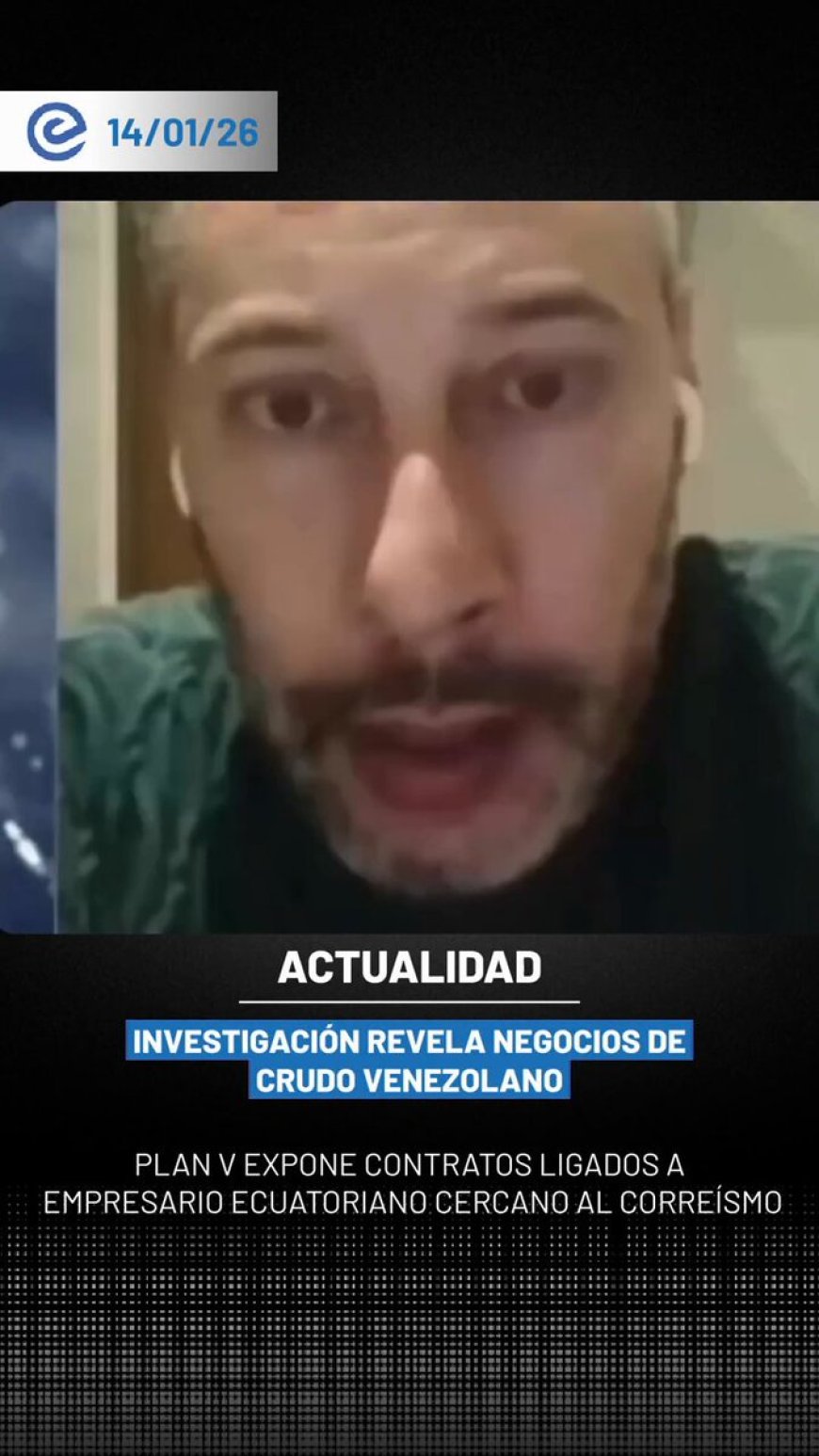 14/01/26

ACTUALIDAD

INVESTIGACIÓN REVELA NEGOCIOS DE CRUDO VENEZOLANO

PLAN V EXPONE CONTRATOS LIGADOS A EMPRESARIO ECUATORIANO CERCANO AL CORREÍSMO